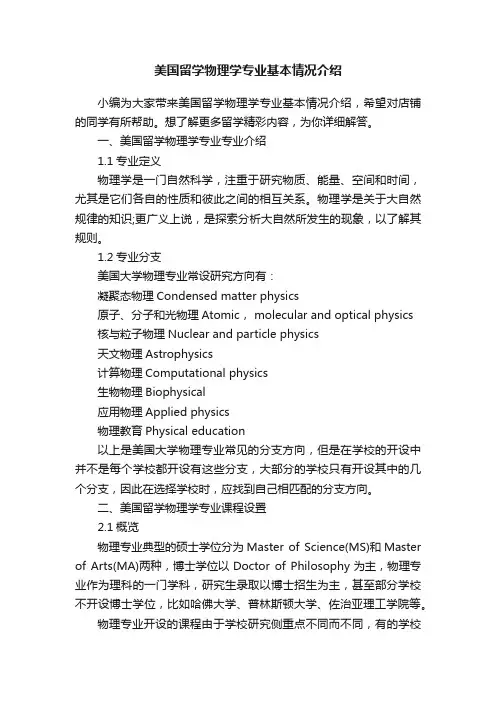 美国留学物理学专业基本情况介绍

小编为大家带来美国留学物理学专业基本情况介绍，希望对店铺的同学有所帮助。想了解更多留学精彩内容，为你详细解答。

一、美国留学物理学专业专业介绍

1.1 专业定义

物理学是一门自然科学，注重于研究物质、能量、空间和时间，尤其是它们各自的性质和彼此之间的相互关系。物理学是关于大自然规律的知识;更广义上说，是探索分析大自然所发生的现象，以了解其规则。

1.2 专业分支

美国大学物理专业常设研究方向有：

凝聚态物理 Condensed matter physics

原子、分子和光物理 Atomic， molecular and optical physics

核与粒子物理 Nuclear and particle physics

天文物理 Astrophysics

计算物理 Computational physics

生物物理 Biophysical

应用物理 Applied physics

物理教育 Physical education

以上是美国大学物理专业常见的分支方向，但是在学校的开设中并不是每个学校都开设有这些分支，大部分的学校只有开设其中的几个分支，因此在选择学校时，应找到自己相匹配的分支方向。

二、美国留学物理学专业课程设置

2.1 概览

物理专业典型的硕士学位分为 Master of Science(MS)和 Master of Arts(MA)两种，博士学位以 Doctor of Philosophy 为主，物理专业作为理科的一门学科，研究生录取以博士招生为主，甚至部分学校不开设博士学位，比如哈佛大学、普林斯顿大学、佐治亚理工学院等。

物理专业开设的课程由于学校研究侧重点不同而不同，有的学校